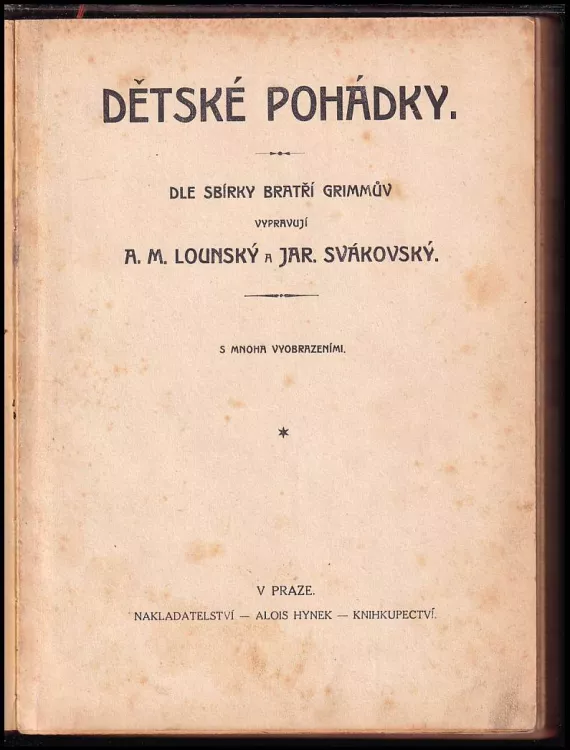 DĚTSKÉ POHÁDKY.

DLE SBÍRKY BRATŘÍ GRIMMŮV

VYPRAVUJÍ

A. M. LOUNSKÝ A JAR. SVÁKOVSKÝ.

S MNOHA VYOBRAZENÍMI.

*

V PRAZE.

NAKLADATELSTVÍ — ALOIS HYNEK — KNIHKUPECTVÍ.